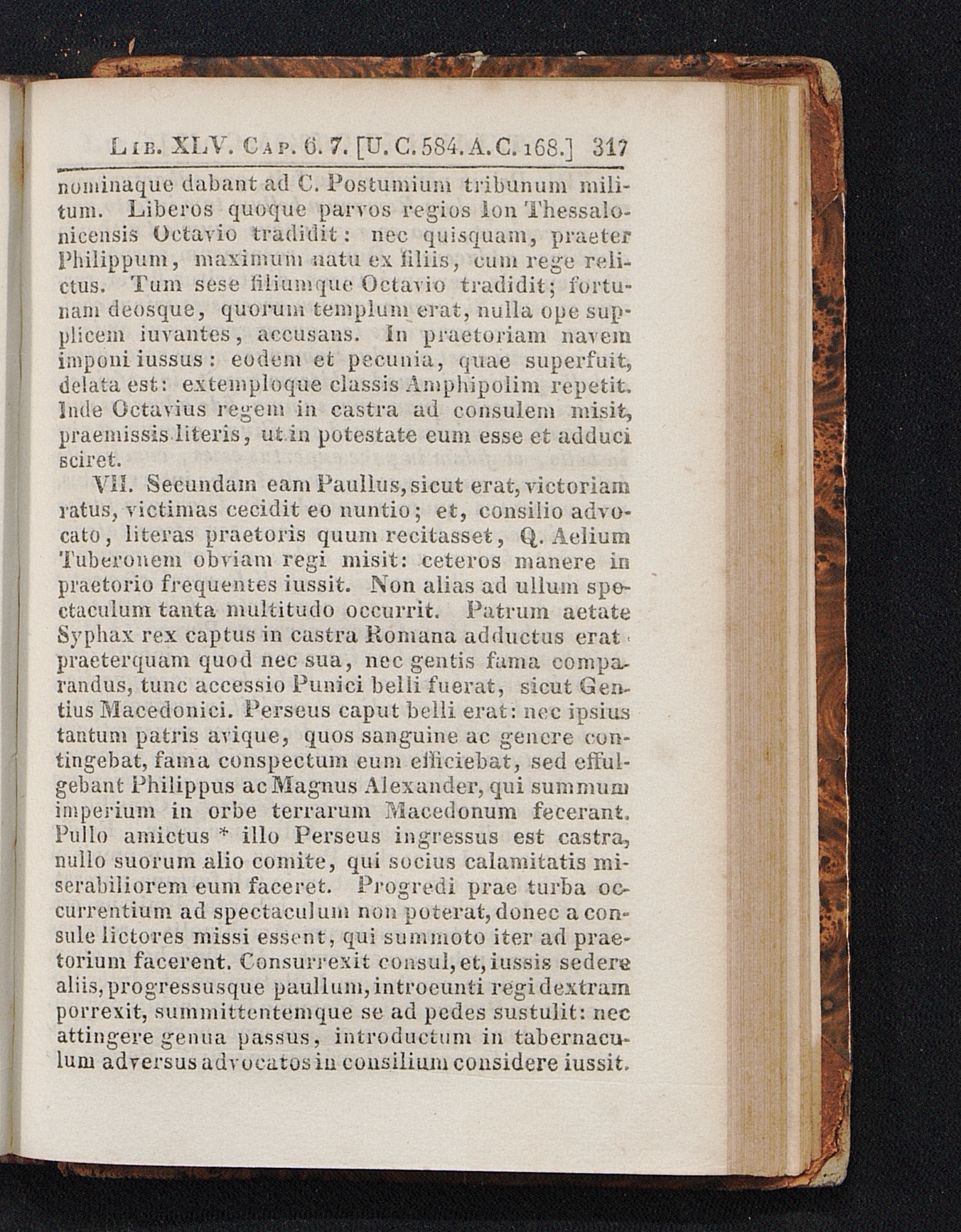 Lib. XLV. Cap. 6. 7. [U. C. 584. A. C. 168.] 317

nominaque dabant ad C. Postumium tribunum militum. Liberos quoque parvos regios Ion Thessalonicensis Octavio tradidit: nec quisquam, praeter Philippum, maximum natu ex filiis, cum rege relictus. Tum sese filiumque Octavio tradidit; fortunam deosque, quorum templum erat, nulla ope supplicem iuvantes, accusans. In praetoriam navem imponi iussus: eodem et pecunia, quae superfuit, delata est: extemploque classis Amphipolim repetit. Inde Octavius regem in castra ad consulem misit, praemissis literis, ut in potestate eum esse et adduci sciret.

VII. Secundam eam Paullus, sicut erat, victoriam ratus, victimas cecidit eo nuntio; et, consilio advocato, literas praetoris quum recitasset, Q. Aelium Tuberonem obviam regi misit: ceteros manere in praetorio frequentes iussit. Non alias ad ullum spectaculum tanta multitudo occurrit. Patrum aetate Syphax rex captus in castra Romana adductus erat: praeterquam quod nec sua, nec gentis fama comparandus, tunc accessio Punici belli fuerat, sicut Gentius Macedonici. Perseus caput belli erat: nec ipsius tantum patris avique, quos sanguine ac genere contingebat, fama conspectum eum efficiebat, sed effulgebant Philippus ac Magnus Alexander, qui summum imperium in orbe terrarum Macedonum fecerant. Pullo amictus * illo Perseus ingressus est castra, nullo suorum alio comite, qui socius calamitatis miserabiliorem eum faceret. Progredi prae turba occurrentium ad spectaculum non poterat, donec a consule lictores missi essent, qui summoto iter ad praetorium facerent. Consurrexit consul, et, iussis sedere aliis, progressusque paullum, introeunti regi dextram porrexit, summittentemque se ad pedes sustulit: nec attingere genua passus, introductum in tabernaculum adversus advocatos in consilium considere iussit.